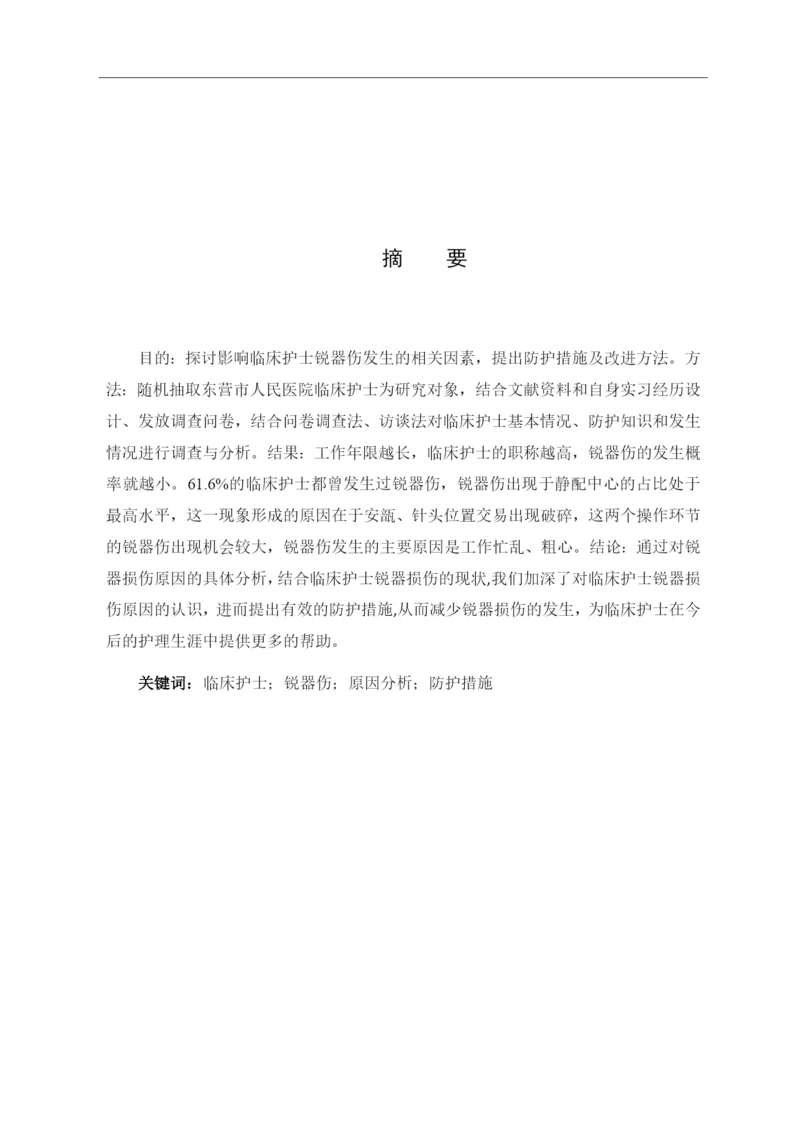 摘　要

目的：探讨影响临床护士锐器伤发生的相关因素，提出防护措施及改进方法。方法：随机抽取东营市人民医院临床护士为研究对象，结合文献资料和自身实习经历设计、发放调查问卷，结合问卷调查法、访谈法对临床护士基本情况、防护知识和发生情况进行调查与分析。结果：工作年限越长，临床护士的职称越高，锐器伤的发生概率就越小。61.6%的临床护士都曾发生过锐器伤，锐器伤出现于静配中心的占比处于最高水平，这一现象形成的原因在于安瓿、针头位置交易出现破碎，这两个操作环节的锐器伤出现机会较大，锐器伤发生的主要原因是工作忙乱、粗心。结论：通过对锐器损伤原因的具体分析，结合临床护士锐器损伤的现状,我们加深了对临床护士锐器损伤原因的认识，进而提出有效的防护措施,从而减少锐器损伤的发生，为临床护士在今后的护理生涯中提供更多的帮助。

关键词：临床护士；锐器伤；原因分析；防护措施